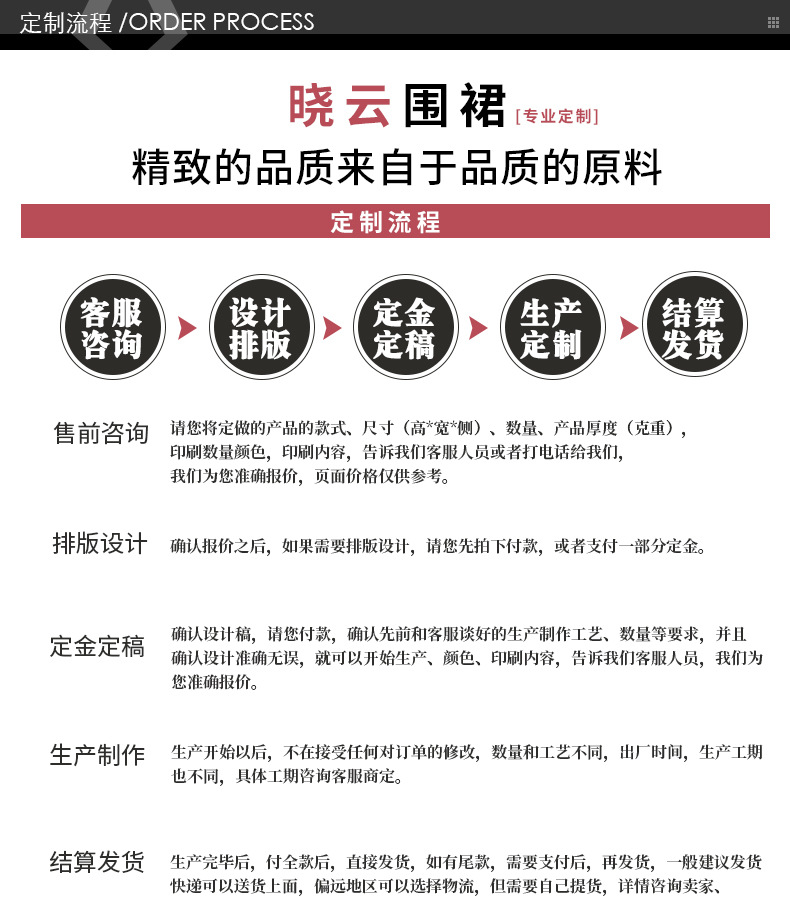 定制流程 /ORDER PROCESS

晓云围裙 [专业定制]

精致的品质来自于品质的原料

定制流程

客服咨询

设计排版

定金定稿

生产定制

结算发货

售前咨询 请您将定做的产品的款式、尺寸（高*宽*侧）、数量、产品厚度（克重），印刷数量颜色，印刷内容，告诉我们客服人员或者打电话给我们，我们为您准确报价，页面价格仅供参考。

排版设计 确认报价之后，如果需要排版设计，请您先拍下付款，或者支付一部分定金。

定金定稿 确认设计稿，请您付款，确认先前和客服谈好的生产制作工艺、数量等要求，并且确认设计准确无误，就可以开始生产、颜色、印刷内容，告诉我们客服人员，我们为您准确报价。

生产制作 生产开始以后，不在接受任何对订单的修改，数量和工艺不同，出厂时间，生产工期也不同，具体工期咨询客服商定。

结算发货 生产完毕后，付全款后，直接发货，如有尾款，需要支付后，再发货，一般建议发货快递可以送货上面，偏远地区可以选择物流，但需要自己提货，详情咨询卖家、